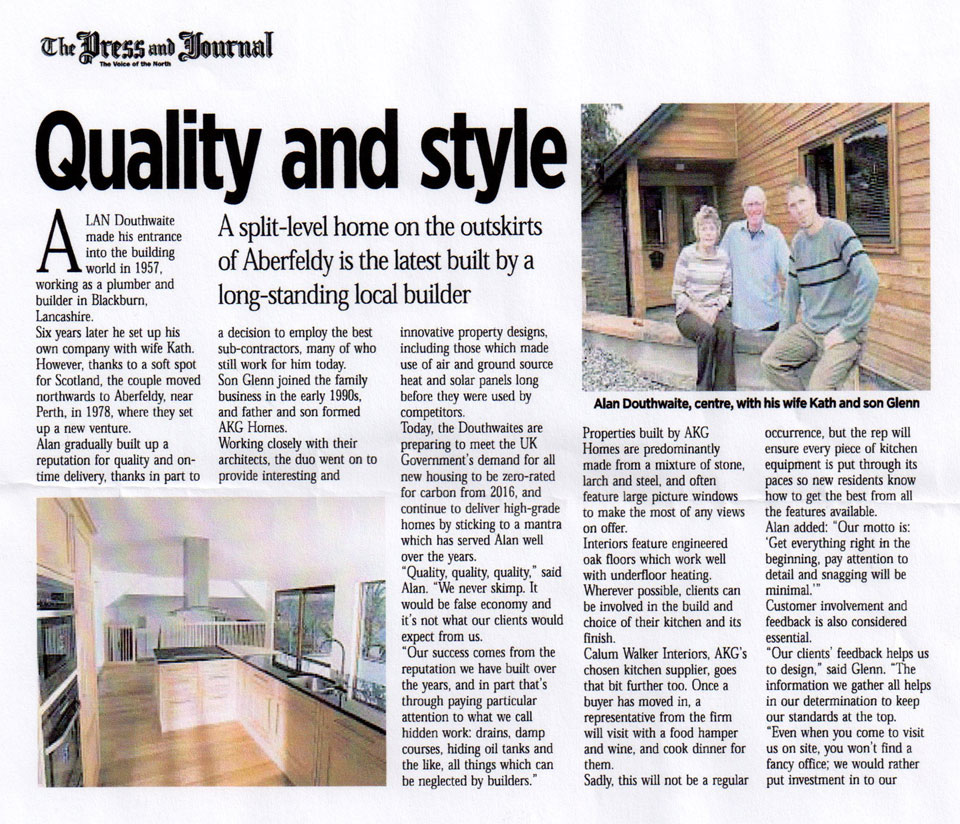 The Press and Journal
The Voice of the North

Quality and style

A split-level home on the outskirts of Aberfeldy is the latest built by a long-standing local builder

ALAN Douthwaite made his entrance into the building world in 1957, working as a plumber and builder in Blackburn, Lancashire.
Six years later he set up his own company with wife Kath.
However, thanks to a soft spot for Scotland, the couple moved northwards to Aberfeldy, near Perth, in 1978, where they set up a new venture.
Alan gradually built up a reputation for quality and on-time delivery, thanks in part to a decision to employ the best sub-contractors, many of who still work for him today.
Son Glenn joined the family business in the early 1990s, and father and son formed AKG Homes.
Working closely with their architects, the duo went on to provide interesting and innovative property designs, including those which made use of air and ground source heat and solar panels long before they were used by competitors.
Today, the Douthwaites are preparing to meet the UK Government's demand for all new housing to be zero-rated for carbon from 2016, and continue to deliver high-grade homes by sticking to a mantra which has served Alan well over the years.
"Quality, quality, quality," said Alan. "We never skimp. It would be false economy and it's not what our clients would expect from us.
"Our success comes from the reputation we have built over the years, and in part that's through paying particular attention to what we call hidden work: drains, damp courses, hiding oil tanks and the like, all things which can be neglected by builders."

Alan Douthwaite, centre, with his wife Kath and son Glenn

Properties built by AKG Homes are predominantly made from a mixture of stone, larch and steel, and often feature large picture windows to make the most of any views on offer.
Interiors feature engineered oak floors which work well with underfloor heating.
Wherever possible, clients can be involved in the build and choice of their kitchen and its finish.
Calum Walker Interiors, AKG's chosen kitchen supplier, goes that bit further too. Once a buyer has moved in, a representative from the firm will visit with a food hamper and wine, and cook dinner for them.
Sadly, this will not be a regular occurrence, but the rep will ensure every piece of kitchen equipment is put through its paces so new residents know how to get the best from all the features available.
Alan added: "Our motto is: 'Get everything right in the beginning, pay attention to detail and snagging will be minimal.'"
Customer involvement and feedback is also considered essential.
"Our clients' feedback helps us to design," said Glenn. "The information we gather all helps in our determination to keep our standards at the top.
"Even when you come to visit us on site, you won't find a fancy office; we would rather put investment in to our